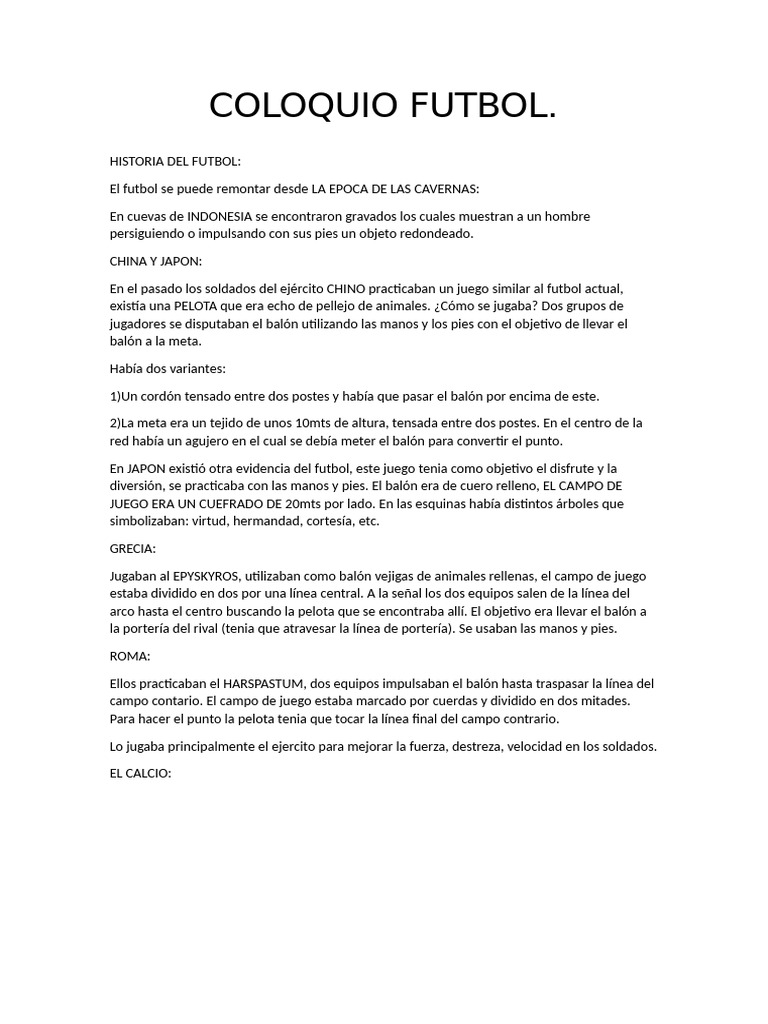 COLOQUIO FUTBOL.

HISTORIA DEL FUTBOL:

El futbol se puede remontar desde LA EPOCA DE LAS CAVERNAS:

En cuevas de INDONESIA se encontraron gravados los cuales muestran a un hombre persiguiendo o impulsando con sus pies un objeto redondeado.

CHINA Y JAPON:

En el pasado los soldados del ejército CHINO practicaban un juego similar al futbol actual, existía una PELOTA que era echo de pellejo de animales. ¿Cómo se jugaba? Dos grupos de jugadores se disputaban el balón utilizando las manos y los pies con el objetivo de llevar el balón a la meta.

Había dos variantes:

1)Un cordón tensado entre dos postes y había que pasar el balón por encima de este.

2)La meta era un tejido de unos 10mts de altura, tensada entre dos postes. En el centro de la red había un agujero en el cual se debía meter el balón para convertir el punto.

En JAPON existió otra evidencia del futbol, este juego tenia como objetivo el disfrute y la diversión, se practicaba con las manos y pies. El balón era de cuero relleno, EL CAMPO DE JUEGO ERA UN CUEFRADO DE 20mts por lado. En las esquinas había distintos árboles que simbolizaban: virtud, hermandad, cortesía, etc.

GRECIA:

Jugaban al EPYSKYROS, utilizaban como balón vejigas de animales rellenas, el campo de juego estaba dividido en dos por una línea central. A la señal los dos equipos salen de la línea del arco hasta el centro buscando la pelota que se encontraba allí. El objetivo era llevar el balón a la portería del rival (tenia que atravesar la línea de portería). Se usaban las manos y pies.

ROMA:

Ellos practicaban el HARSPASTUM, dos equipos impulsaban el balón hasta traspasar la línea del campo contario. El campo de juego estaba marcado por cuerdas y dividido en dos mitades. Para hacer el punto la pelota tenia que tocar la línea final del campo contrario.

Lo jugaba principalmente el ejercito para mejorar la fuerza, destreza, velocidad en los soldados.

EL CALCIO: